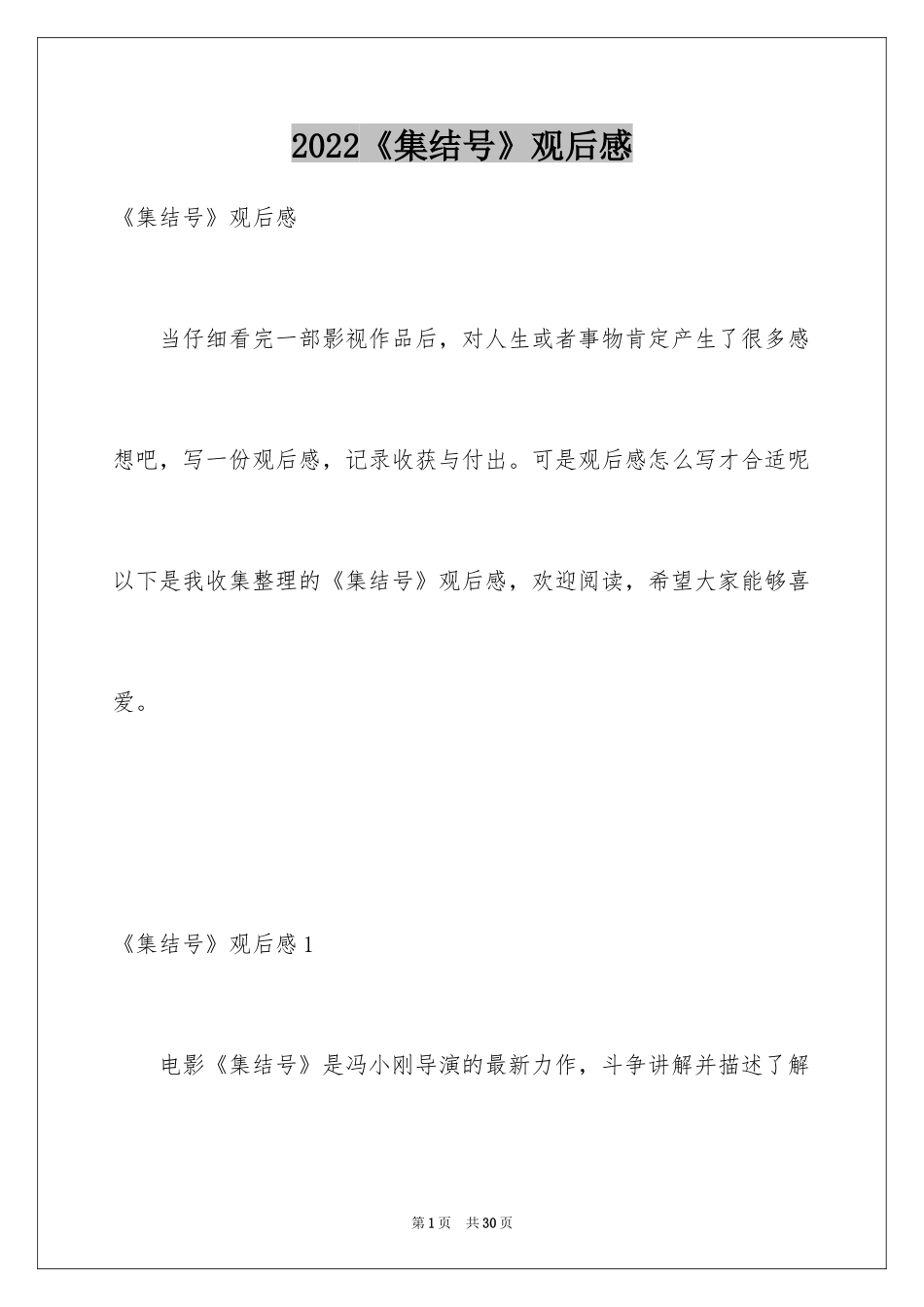 2022《集结号》观后感

《集结号》观后感

当仔细看完一部影视作品后，对人生或者事物肯定产生了很多感想吧，写一份观后感，记录收获与付出。可是观后感怎么写才合适呢以下是我收集整理的《集结号》观后感，欢迎阅读，希望大家能够喜爱。

《集结号》观后感1

电影《集结号》是冯小刚导演的最新力作，斗争讲解并描述了解

第1页 共30页